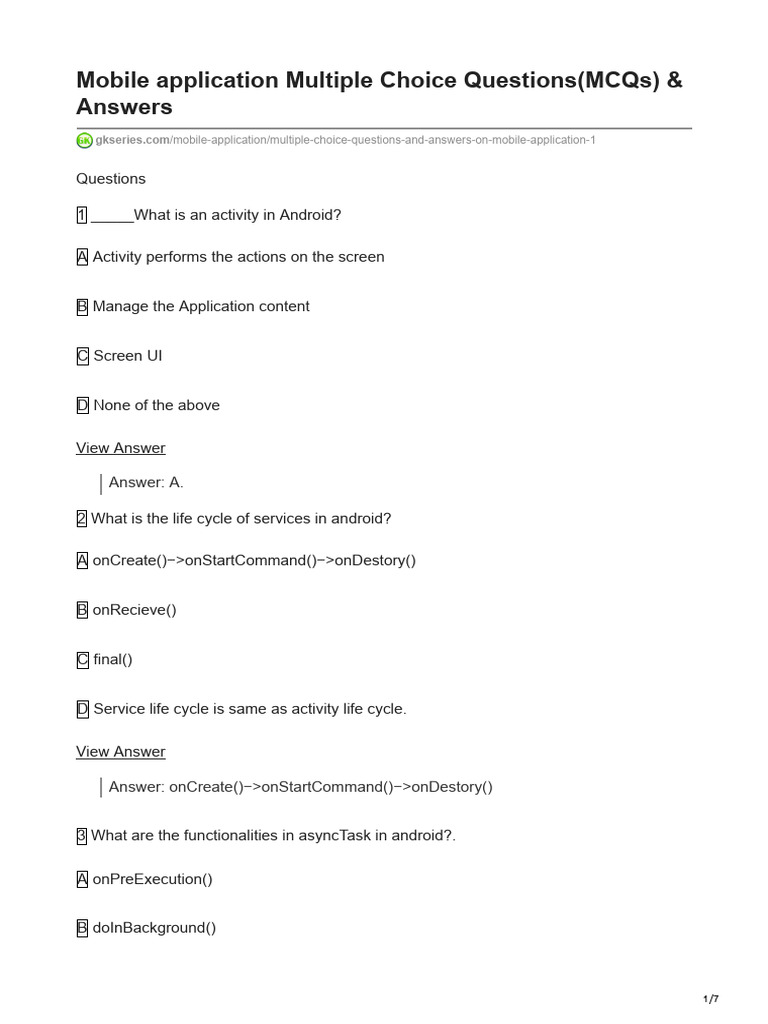 Mobile application Multiple Choice Questions(MCQs) & Answers

gkseries.com/mobile-application/multiple-choice-questions-and-answers-on-mobile-application-1

Questions

1 _____What is an activity in Android?

A Activity performs the actions on the screen

B Manage the Application content

C Screen UI

D None of the above

View Answer

Answer: A.

2 What is the life cycle of services in android?

A onCreate()−>onStartCommand()−>onDestory()

B onRecieve()

C final()

D Service life cycle is same as activity life cycle.

View Answer

Answer: onCreate()−>onStartCommand()−>onDestory()

3 What are the functionalities in asyncTask in android?.

A onPreExecution()

B doInBackground()

1/7